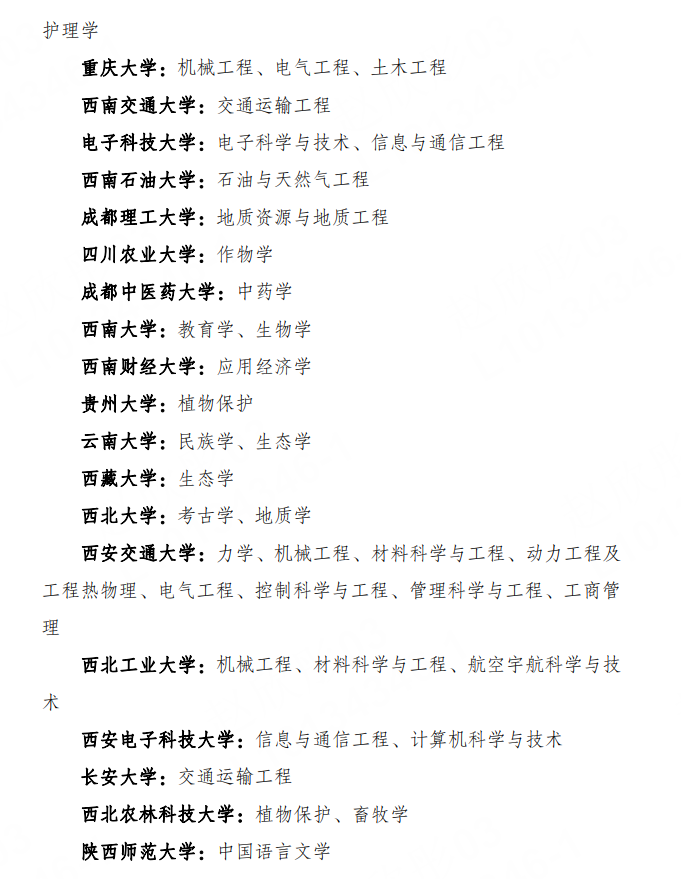 护理学

重庆大学：机械工程、电气工程、土木工程

西南交通大学：交通运输工程

电子科技大学：电子科学与技术、信息与通信工程

西南石油大学：石油与天然气工程

成都理工大学：地质资源与地质工程

四川农业大学：作物学

成都中医药大学：中药学

西南大学：教育学、生物学

西南财经大学：应用经济学

贵州大学：植物保护

云南大学：民族学、生态学

西藏大学：生态学

西北大学：考古学、地质学

西安交通大学：力学、机械工程、材料科学与工程、动力工程及工程热物理、电气工程、控制科学与工程、管理科学与工程、工商管理

西北工业大学：机械工程、材料科学与工程、航空宇航科学与技术

西安电子科技大学：信息与通信工程、计算机科学与技术

长安大学：交通运输工程

西北农林科技大学：植物保护、畜牧学

陕西师范大学：中国语言文学